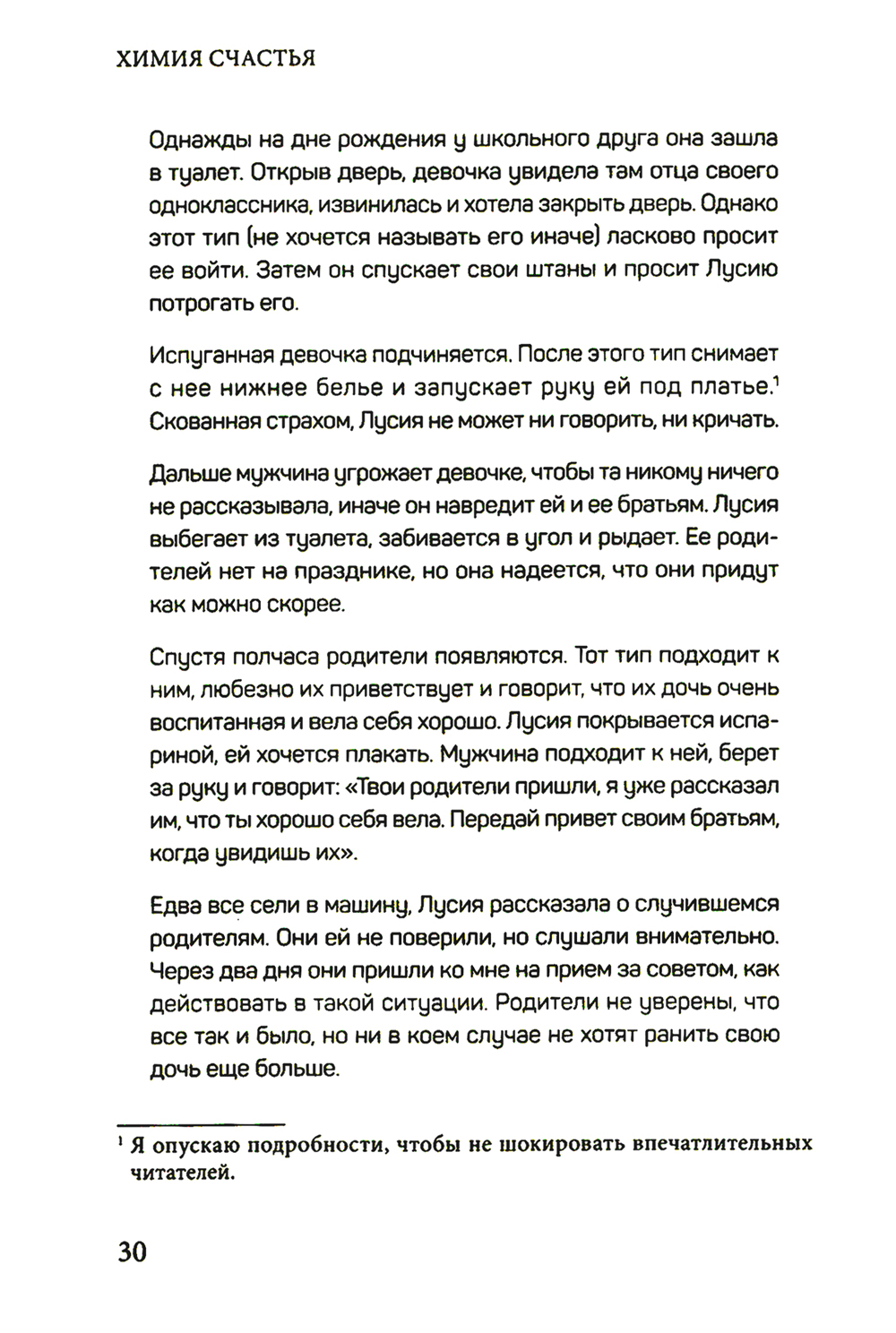 ХИМИЯ СЧАСТЬЯ

Однажды на дне рождения у школьного друга она зашла в туалет. Открыв дверь, девочка увидела там отца своего одноклассника, извинилась и хотела закрыть дверь. Однако этот тип (не хочется называть его иначе) ласково просит ее войти. Затем он спускает свои штаны и просит Лусию потрогать его.

Испуганная девочка подчиняется. После этого тип снимает с нее нижнее белье и запускает руку ей под платье.$^1$ Скованная страхом, Лусия не может ни говорить, ни кричать.

Дальше мужчина угрожает девочке, чтобы та никому ничего не рассказывала, иначе он навредит ей и ее братьям. Лусия выбегает из туалета, забивается в угол и рыдает. Ее родителей нет на празднике, но она надеется, что они придут как можно скорее.

Спустя полчаса родители появляются. Тот тип подходит к ним, любезно их приветствует и говорит, что их дочь очень воспитанная и вела себя хорошо. Лусия покрывается испариной, ей хочется плакать. Мужчина подходит к ней, берет за руку и говорит: «Твои родители пришли, я уже рассказал им, что ты хорошо себя вела. Передай привет своим братьям, когда увидишь их».

Едва все сели в машину, Лусия рассказала о случившемся родителям. Они ей не поверили, но слушали внимательно. Через два дня они пришли ко мне на прием за советом, как действовать в такой ситуации. Родители не уверены, что все так и было, но ни в коем случае не хотят ранить свою дочь еще больше.

$^1$ Я опускаю подробности, чтобы не шокировать впечатлительных читателей.

30